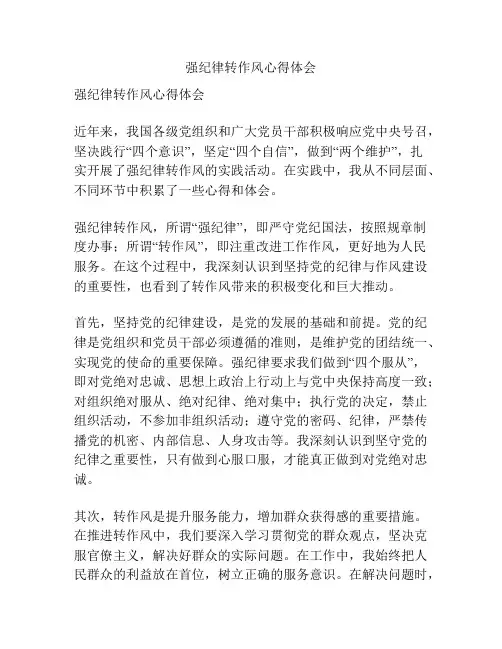 强纪律转作风心得体会

强纪律转作风心得体会

近年来，我国各级党组织和广大党员干部积极响应党中央号召，坚决践行“四个意识”，坚定“四个自信”，做到“两个维护”，扎实开展了强纪律转作风的实践活动。在实践中，我从不同层面、不同环节中积累了一些心得和体会。

强纪律转作风，所谓“强纪律”，即严守党纪国法，按照规章制度办事；所谓“转作风”，即注重改进工作作风，更好地为人民服务。在这个过程中，我深刻认识到坚持党的纪律与作风建设的重要性，也看到了转作风带来的积极变化和巨大推动。

首先，坚持党的纪律建设，是党的发展的基础和前提。党的纪律是党组织和党员干部必须遵循的准则，是维护党的团结统一、实现党的使命的重要保障。强纪律要求我们做到“四个服从”，即对党绝对忠诚、思想上政治上行动上与党中央保持高度一致；对组织绝对服从、绝对纪律、绝对集中；执行党的决定，禁止组织活动，不参加非组织活动；遵守党的密码、纪律，严禁传播党的机密、内部信息、人身攻击等。我深刻认识到坚守党的纪律之重要性，只有做到心服口服，才能真正做到对党绝对忠诚。

其次，转作风是提升服务能力，增加群众获得感的重要措施。在推进转作风中，我们要深入学习贯彻党的群众观点，坚决克服官僚主义，解决好群众的实际问题。在工作中，我始终把人民群众的利益放在首位，树立正确的服务意识。在解决问题时，